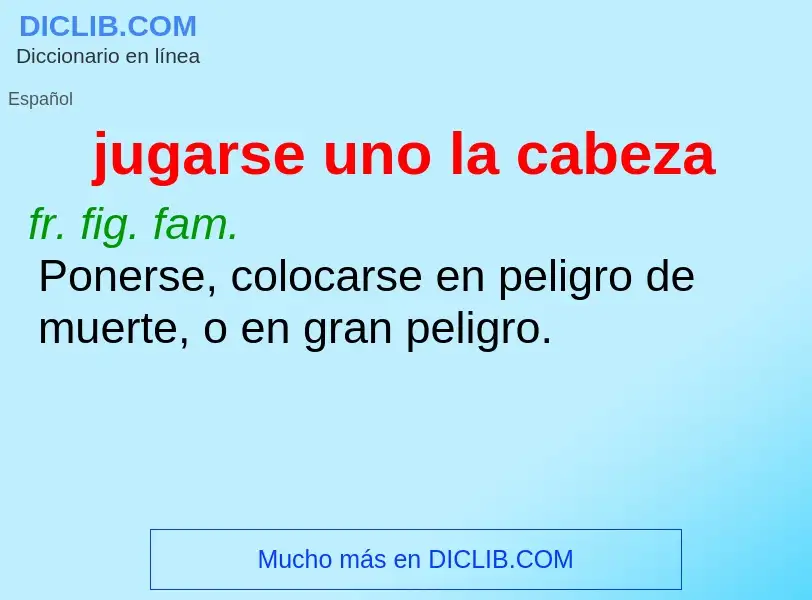 DICLIB.COM
Diccionario en línea

Español

jugarse uno la cabeza

fr. fig. fam.

Ponerse, colocarse en peligro de muerte, o en gran peligro.

Mucho más en DICLIB.COM